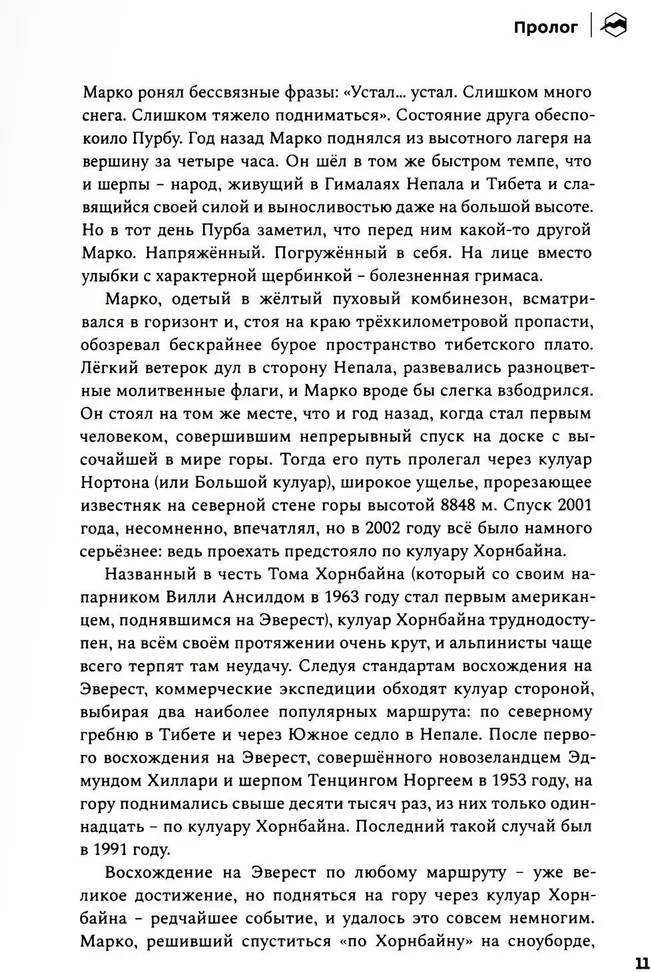 Пролог

Марко ронял бессвязные фразы: «Устал… устал. Слишком много снега. Слишком тяжело подниматься». Состояние друга обеспокоило Пурбу. Год назад Марко поднялся из высотного лагеря на вершину за четыре часа. Он шёл в том же быстром темпе, что и шерпы – народ, живущий в Гималаях Непала и Тибета и славящийся своей силой и выносливостью даже на большой высоте. Но в тот день Пурба заметил, что перед ним какой-то другой Марко. Напряжённый. Погружённый в себя. На лице вместо улыбки с характерной щербинкой – болезненная гримаса.

Марко, одетый в жёлтый пуховый комбинезон, всматривался в горизонт и, стоя на краю трёхкилометровой пропасти, обозревал бескрайнее бурое пространство тибетского плато. Лёгкий ветерок дул в сторону Непала, развевались разноцветные молитвенные флаги, и Марко вроде бы слегка взбодрился. Он стоял на том же месте, что и год назад, когда стал первым человеком, совершившим непрерывный спуск на доске с высочайшей в мире горы. Тогда его путь пролегал через кулуар Нортона (или Большой кулуар), широкое ущелье, прорезающее известняк на северной стене горы высотой 8848 м. Спуск 2001 года, несомненно, впечатлял, но в 2002 году всё было намного серьёзнее: ведь проехать предстояло по кулуару Хорнбайна.

Названный в честь Тома Хорнбайна (который со своим напарником Вилли Ансилдом в 1963 году стал первым американцем, поднявшимся на Эверест), кулуар Хорнбайна труднодоступен, на всём своём протяжении очень крут, и альпинисты чаще всего терпят там неудачу. Следуя стандартам восхождения на Эверест, коммерческие экспедиции обходят кулуар стороной, выбирая два наиболее популярных маршрута: по северному гребню в Тибете и через Южное седло в Непале. После первого восхождения на Эверест, совершённого новозеландцем Эдмундом Хиллари и шерпом Тенцингом Норгеем в 1953 году, на гору поднимались свыше десяти тысяч раз, из них только одиннадцать – по кулуару Хорнбайна. Последний такой случай был в 1991 году.

Восхождение на Эверест по любому маршруту – уже великое достижение, но подняться на гору через кулуар Хорнбайна – редчайшее событие, и удалось это совсем немногим. Марко, решивший спуститься «по Хорнбайну» на сноуборде,

11